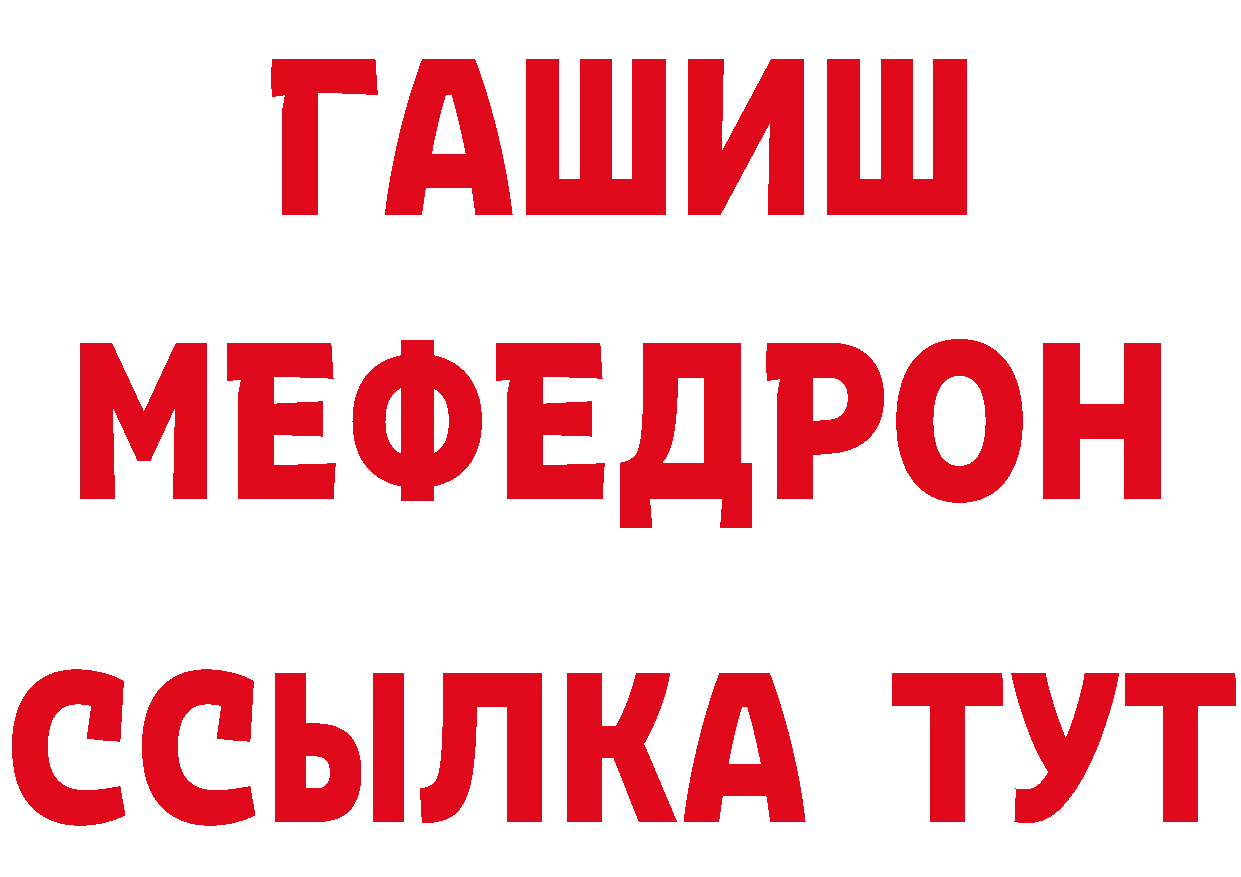 ГАШИШ
МЕФЕДРОН
ССЫЛКА ТУТ